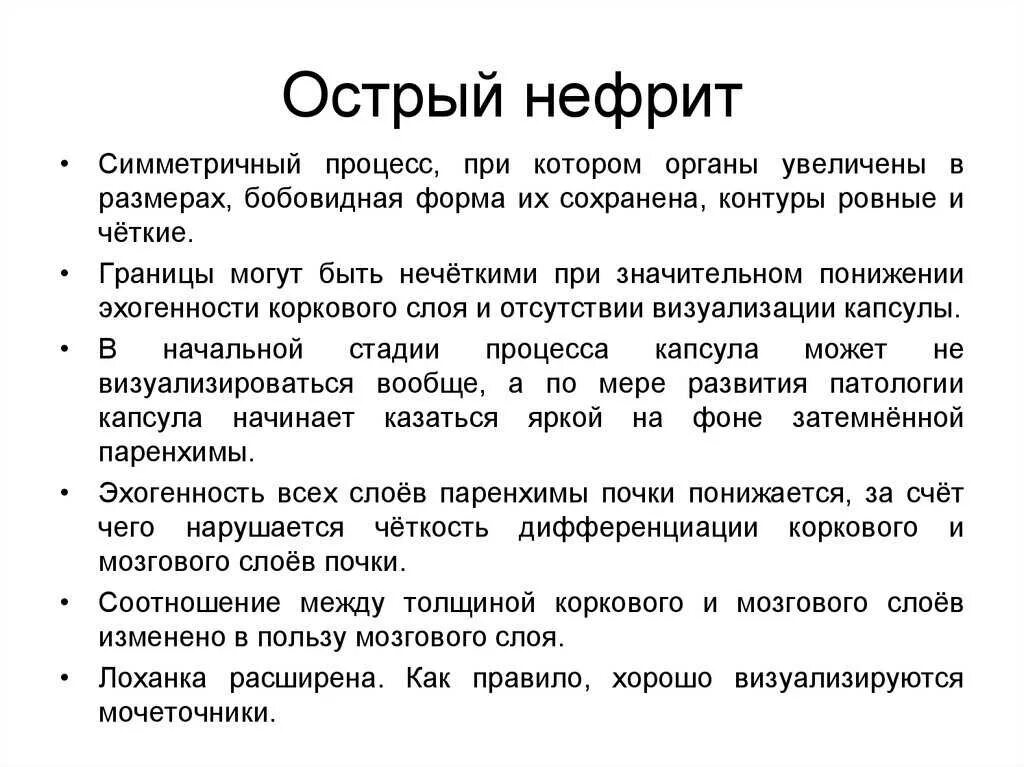 Острый нефрит

• Симметричный процесс, при котором органы увеличены в размерах, бобовидная форма их сохранена, контуры ровные и чёткие.
• Границы могут быть нечёткими при значительном понижении эхогенности коркового слоя и отсутствии визуализации капсулы.
• В начальной стадии процесса капсула может не визуализироваться вообще, а по мере развития патологии капсула начинает казаться яркой на фоне затемнённой паренхимы.
• Эхогенность всех слоёв паренхимы почки понижается, за счёт чего нарушается чёткость дифференциации коркового и мозгового слоёв почки.
• Соотношение между толщиной коркового и мозгового слоёв изменено в пользу мозгового слоя.
• Лоханка расширена. Как правило, хорошо визуализируются мочеточники.